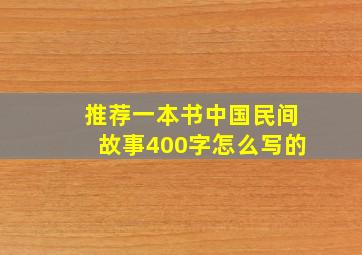 推荐一本书中国民间故事400字怎么写的